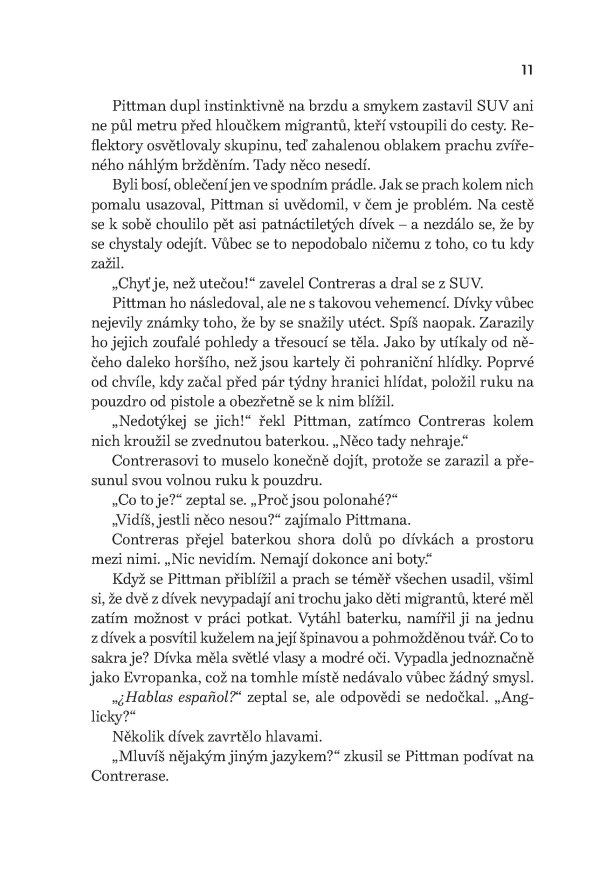 11

Pittman dupl instinktivně na brzdu a smykem zastavil SUV ani ne půl metru před hloučkem migrantů, kteří vstoupili do cesty. Reflektory osvětlovaly skupinu, teď zahalenou oblakem prachu zvířeného náhlým bržděním. Tady něco nesedí.

Byli bosí, oblečení jen ve spodním prádle. Jak se prach kolem nich pomalu usazoval, Pittman si uvědomil, v čem je problém. Na cestě se k sobě choulilo pět asi patnáctiletých dívek – a nezdálo se, že by se chystaly odejít. Vůbec se to nepodobalo ničemu z toho, co tu kdy zažil.

„Chyť je, než utečou!“ zavelel Contreras a dral se z SUV.

Pittman ho následoval, ale ne s takovou vehemencí. Dívky vůbec nejevily známky toho, že by se snažily utéct. Spíš naopak. Zarazily ho jejich zoufalé pohledy a třesoucí se těla. Jako by utíkaly od něčeho daleko horšího, než jsou kartely či pohraniční hlídky. Poprvé od chvíle, kdy začal před pár týdny hranici hlídat, položil ruku na pouzdro od pistole a obezřetně se k nim blížil.

„Nedotýkej se jich!“ řekl Pittman, zatímco Contreras kolem nich kroužil se zvednutou baterkou. „Něco tady nehraje.“

Contrerasovi to muselo konečně dojít, protože se zarazil a přesunul svou volnou ruku k pouzdru.

„Co to je?“ zeptal se. „Proč jsou polonahé?“

„Vidíš, jestli něco nesou?“ zajímalo Pittmana.

Contreras přejel baterkou shora dolů po dívkách a prostoru mezi nimi. „Nic nevidím. Nemají dokonce ani boty.“

Když se Pittman přiblížil a prach se téměř všechen usadil, všiml si, že dvě z dívek nevypadají ani trochu jako děti migrantů, které měl zatím možnost v práci potkat. Vytáhl baterku, namířil ji na jednu z dívek a posvítil kuželem na její špinavou a pohmožděnou tvář. Co to sakra je? Dívka měla světlé vlasy a modré oči. Vypadla jednoznačně jako Evropanka, což na tomhle místě nedávalo vůbec žádný smysl.

„¿Hablas español?“ zeptal se, ale odpovědi se nedočkal. „Anglicky?“

Několik dívek zavrtělo hlavami.

„Mluvíš nějakým jiným jazykem?“ zkusil se Pittman podívat na Contrerase.